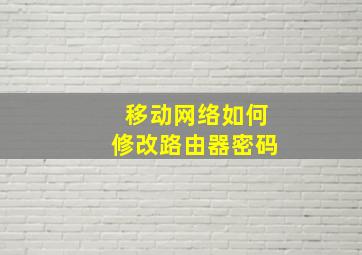 移动网络如何
修改路由器密码